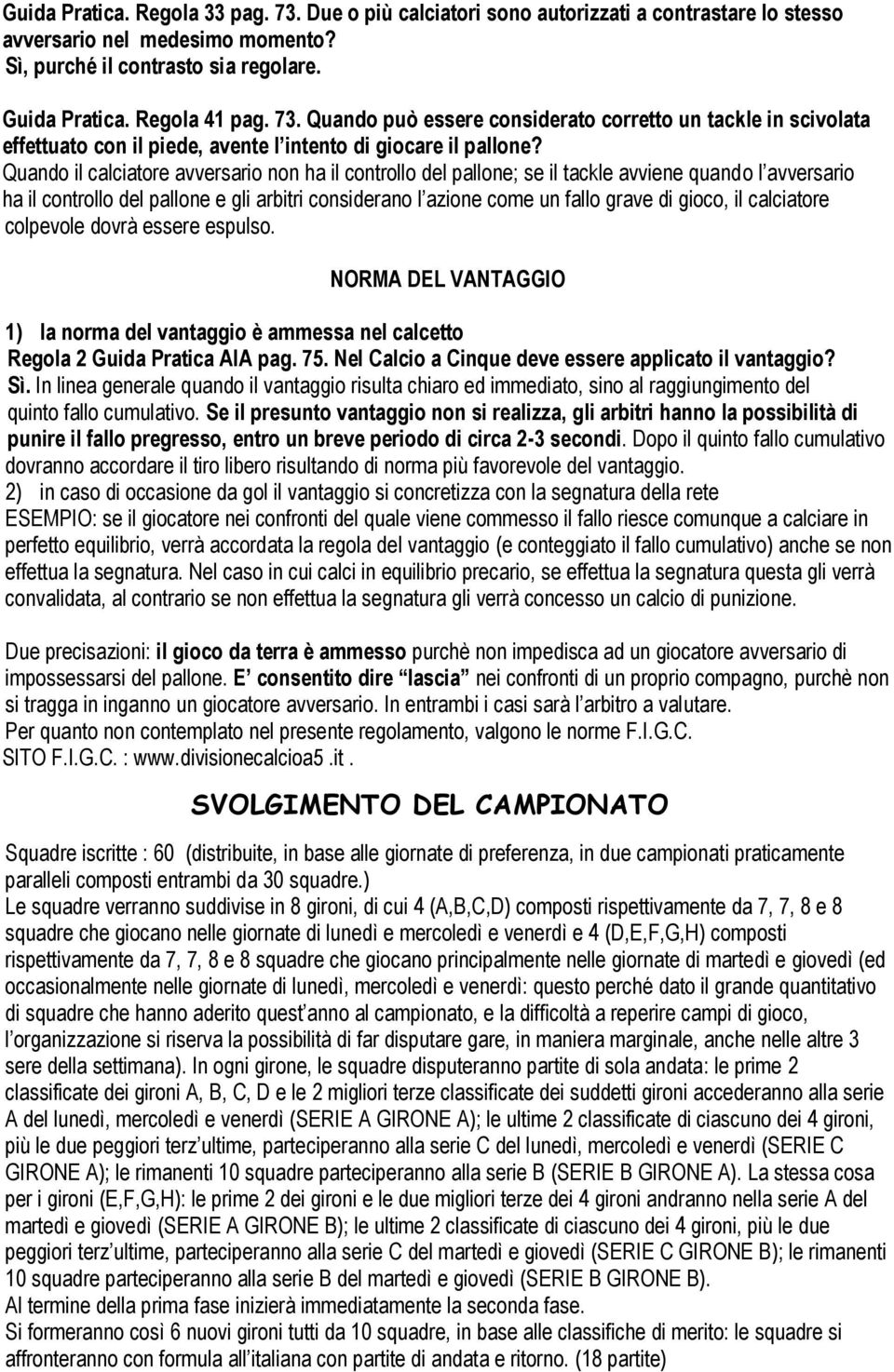 Guida Pratica. Regola 33 pag. 73. Due o più calciatori sono autorizzati a contrastare lo stesso avversario nel medesimo momento?
Sì, purché il contrasto sia regolare.

Guida Pratica. Regola 41 pag. 73. Quando può essere considerato corretto un tackle in scivolata effettuato con il piede, avente l'intento di giocare il pallone?
Quando il calciatore avversario non ha il controllo del pallone; se il tackle avviene quando l'avversario ha il controllo del pallone e gli arbitri considerano l'azione come un fallo grave di gioco, il calciatore colpevole dovrà essere espulso.

NORMA DEL VANTAGGIO

1) la norma del vantaggio è ammessa nel calcetto
Regola 2 Guida Pratica AIA pag. 75. Nel Calcio a Cinque deve essere applicato il vantaggio?
Sì. In linea generale quando il vantaggio risulta chiaro ed immediato, sino al raggiungimento del quinto fallo cumulativo. Se il presunto vantaggio non si realizza, gli arbitri hanno la possibilità di punire il fallo pregresso, entro un breve periodo di circa 2-3 secondi. Dopo il quinto fallo cumulativo dovranno accordare il tiro libero risultando di norma più favorevole del vantaggio.
2) in caso di occasione da gol il vantaggio si concretizza con la segnatura della rete
ESEMPIO: se il giocatore nei confronti del quale viene commesso il fallo riesce comunque a calciare in perfetto equilibrio, verrà accordata la regola del vantaggio (e conteggiato il fallo cumulativo) anche se non effettua la segnatura. Nel caso in cui calci in equilibrio precario, se effettua la segnatura questa gli verrà convalidata, al contrario se non effettua la segnatura gli verrà concesso un calcio di punizione.

Due precisazioni: il gioco da terra è ammesso purchè non impedisca ad un giocatore avversario di impossessarsi del pallone. E' consentito dire "lascia" nei confronti di un proprio compagno, purchè non si tragga in inganno un giocatore avversario. In entrambi i casi sarà l'arbitro a valutare.
Per quanto non contemplato nel presente regolamento, valgono le norme F.I.G.C.
SITO F.I.G.C. : www.divisionecalcioa5 .it .

SVOLGIMENTO DEL CAMPIONATO

Squadre iscritte : 60 (distribuite, in base alle giornate di preferenza, in due campionati praticamente paralleli composti entrambi da 30 squadre.)
Le squadre verranno suddivise in 8 gironi, di cui 4 (A,B,C,D) composti rispettivamente da 7, 7, 8 e 8 squadre che giocano nelle giornate di lunedì e mercoledì e venerdì e 4 (D,E,F,G,H) composti rispettivamente da 7, 7, 8 e 8 squadre che giocano principalmente nelle giornate di martedì e giovedì (ed occasionalmente nelle giornate di lunedì, mercoledì e venerdì: questo perché dato il grande quantitativo di squadre che hanno aderito quest'anno al campionato, e la difficoltà a reperire campi di gioco, l'organizzazione si riserva la possibilità di far disputare gare, in maniera marginale, anche nelle altre 3 sere della settimana). In ogni girone, le squadre disputeranno partite di sola andata: le prime 2 classificate dei gironi A, B, C, D e le 2 migliori terze classificate dei suddetti gironi accederanno alla serie A del lunedì, mercoledì e venerdì (SERIE A GIRONE A); le ultime 2 classificate di ciascuno dei 4 gironi, più le due peggiori terz'ultime, parteciperanno alla serie C del lunedì, mercoledì e venerdì (SERIE C GIRONE A); le rimanenti 10 squadre parteciperanno alla serie B (SERIE B GIRONE A). La stessa cosa per i gironi (E,F,G,H): le prime 2 dei gironi e le due migliori terze dei 4 gironi andranno nella serie A del martedì e giovedì (SERIE A GIRONE B); le ultime 2 classificate di ciascuno dei 4 gironi, più le due peggiori terz'ultime, parteciperanno alla serie C del martedì e giovedì (SERIE C GIRONE B); le rimanenti 10 squadre parteciperanno alla serie B del martedì e giovedì (SERIE B GIRONE B).
Al termine della prima fase inizierà immediatamente la seconda fase.
Si formeranno così 6 nuovi gironi tutti da 10 squadre, in base alle classifiche di merito: le squadre si affronteranno con formula all'italiana con partite di andata e ritorno. (18 partite)